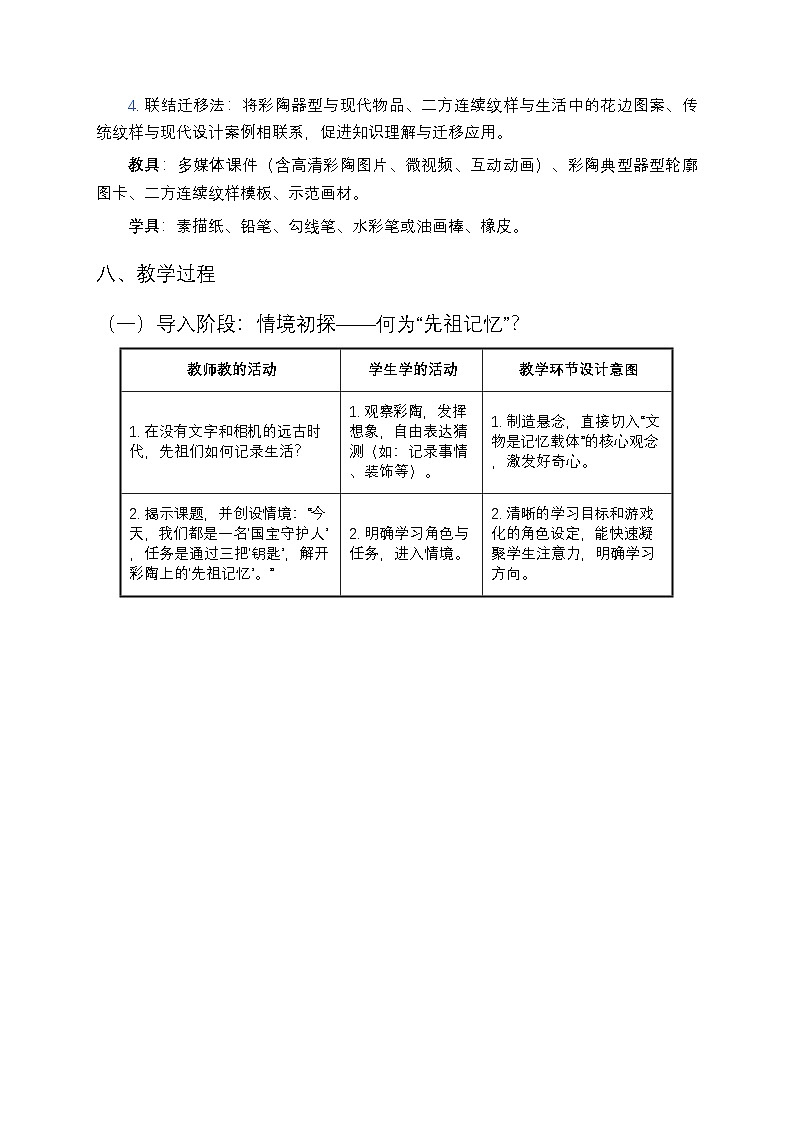 4. 联结迁移法：将彩陶器型与现代物品、二方连续纹样与生活中的花边图案、传统纹样与现代设计案例相联系，促进知识理解与迁移应用。

教具：多媒体课件（含高清彩陶图片、微视频、互动动画）、彩陶典型器型轮廓图卡、二方连续纹样模板、示范画材。

学具：素描纸、铅笔、勾线笔、水彩笔或油画棒、橡皮。

八、教学过程

（一）导入阶段：情境初探——何为“先祖记忆”？

| 教师教的活动 | 学生学的活动 | 教学环节设计意图 |
|---|---|---|
| 1. 在没有文字和相机的远古时代，先祖们如何记录生活？ | 1. 观察彩陶，发挥想象，自由表达猜测（如：记录事情、装饰等）。 | 1. 制造悬念，直接切入“文物是记忆载体”的核心观念，激发好奇心。 |
| 2. 揭示课题，并创设情境：“今天，我们都是一名‘国宝守护人’，任务是通过三把‘钥匙’，解开彩陶上的‘先祖记忆’。” | 2. 明确学习角色与任务，进入情境。 | 2. 清晰的学习目标和游戏化的角色设定，能快速凝聚学生注意力，明确学习方向。 |